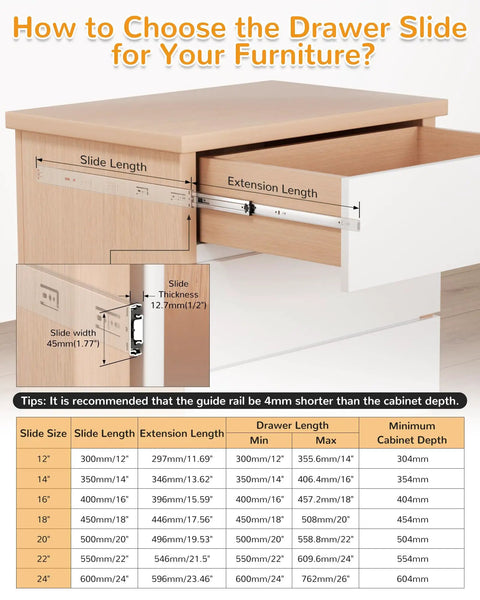 How to Choose the Drawer Slide for Your Furniture?

Slide Length

Extension Length

Slide Thickness 12.7mm(1/2")

Slide width 45mm(1.77")

Tips: It is recommended that the guide rail be 4mm shorter than the cabinet depth.

| Slide Size | Slide Length | Extension Length | Drawer Length Min | Drawer Length Max | Minimum Cabinet Depth |
|---|---|---|---|---|---|
| 12" | 300mm/12" | 297mm/11.69" | 300mm/12" | 355.6mm/14" | 304mm |
| 14" | 350mm/14" | 346mm/13.62" | 350mm/14" | 406.4mm/16" | 354mm |
| 16" | 400mm/16" | 396mm/15.59" | 400mm/16" | 457.2mm/18" | 404mm |
| 18" | 450mm/18" | 446mm/17.56" | 450mm/18" | 508mm/20" | 454mm |
| 20" | 500mm/20" | 496mm/19.53" | 500mm/20" | 558.8mm/22" | 504mm |
| 22" | 550mm/22" | 546mm/21.5" | 550mm/22" | 609.6mm/24" | 554mm |
| 24" | 600mm/24" | 596mm/23.46" | 600mm/24" | 762mm/26" | 604mm |